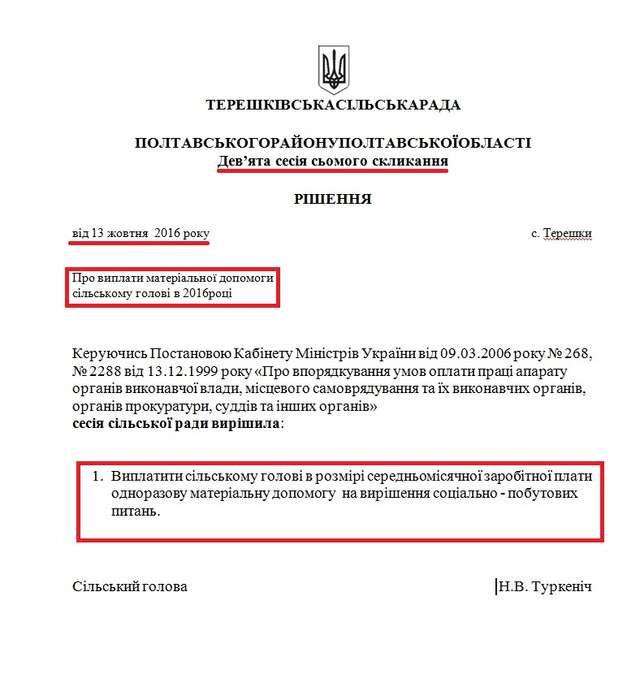 ТЕРЕШКІВСЬКАСІЛЬСЬКАРАДА

ПОЛТАВСЬКОГОРАЙОНУПОЛТАВСЬКОЇОБЛАСТІ
Дев'ята сесія сьомого скликання

РІШЕННЯ

від 13 жовтня 2016 року

с. Терешки

Про виплати матеріальної допомоги сільському голові в 2016році

Керуючись Постановою Кабінету Міністрів України від 09.03.2006 року № 268, № 2288 від 13.12.1999 року «Про впорядкування умов оплати праці апарату органів виконавчої влади, місцевого самоврядування та їх виконавчих органів, органів прокуратури, суддів та інших органів»
сесія сільської ради вирішила:

1. Виплатити сільському голові в розмірі середньомісячної заробітної плати одноразову матеріальну допомогу на вирішення соціально - побутових питань.

Сільський голова

Н.В. Туркеніч